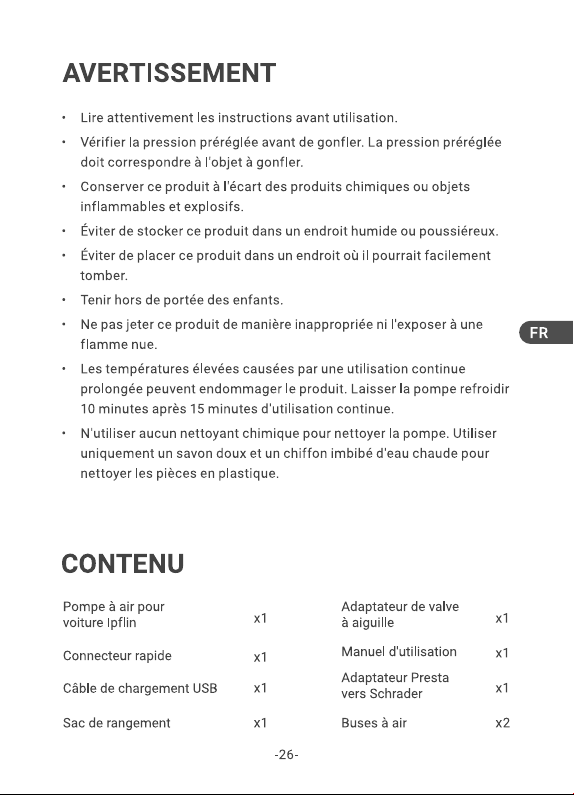 AVERTISSEMENT

• Lire attentivement les instructions avant utilisation.
• Vérifier la pression préréglée avant de gonfler. La pression préréglée doit correspondre à l'objet à gonfler.
• Conserver ce produit à l'écart des produits chimiques ou objets inflammables et explosifs.
• Éviter de stocker ce produit dans un endroit humide ou poussiéreux.
• Éviter de placer ce produit dans un endroit où il pourrait facilement tomber.
• Tenir hors de portée des enfants.
• Ne pas jeter ce produit de manière inappropriée ni l'exposer à une flamme nue.
• Les températures élevées causées par une utilisation continue prolongée peuvent endommager le produit. Laisser la pompe refroidir 10 minutes après 15 minutes d'utilisation continue.
• N'utiliser aucun nettoyant chimique pour nettoyer la pompe. Utiliser uniquement un savon doux et un chiffon imbibé d'eau chaude pour nettoyer les pièces en plastique.

FR

CONTENU

Pompe à air pour voiture Ipflin x1
Connecteur rapide x1
Câble de chargement USB x1
Sac de rangement x1

Adaptateur de valve à aiguille x1
Manuel d'utilisation x1
Adaptateur Presta vers Schrader x1
Buses à air x2

-26-